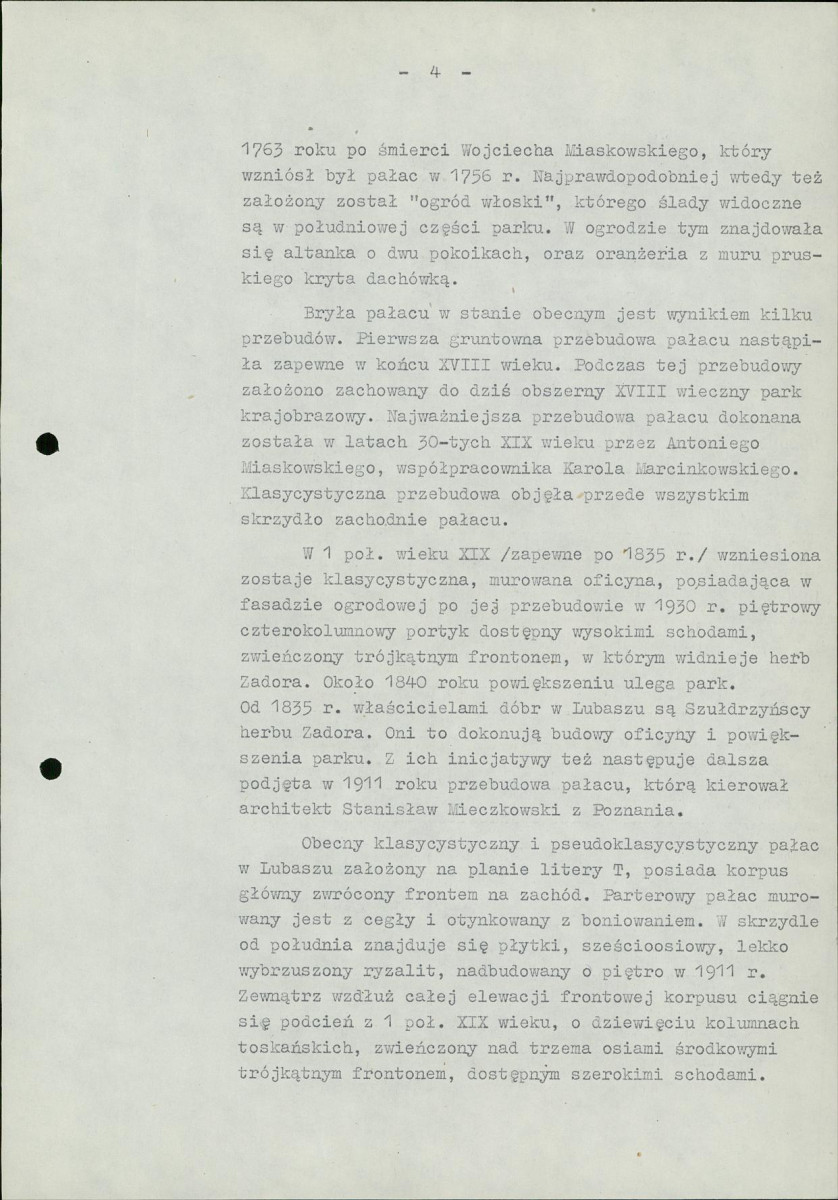 - 4 -

1763 roku po śmierci Wojciecha Miaskowskiego, który wzniósł był pałac w 1756 r. Najprawdopodobniej wtedy też założony został "ogród włoski", którego ślady widoczne są w południowej części parku. W ogrodzie tym znajdowała się altanka o dwu pokoikach, oraz oranżeria z muru pruskiego kryta dachówką.

Bryła pałacu w stanie obecnym jest wynikiem kilku przebudów. Pierwsza gruntowna przebudowa pałacu nastąpiła zapewne w końcu XVIII wieku. Podczas tej przebudowy założono zachowany do dziś obszerny XVIII wieczny park krajobrazowy. Najważniejsza przebudowa pałacu dokonana została w latach 30-tych XIX wieku przez Antoniego Miaskowskiego, współpracownika Karola Marcinkowskiego. Klasycystyczna przebudowa objęła przede wszystkim skrzydło zachodnie pałacu.

W 1 poł. wieku XIX /zapewne po 1835 r./ wzniesiona zostaje klasycystyczna, murowana oficyna, posiadająca w fasadzie ogrodowej po jej przebudowie w 1930 r. piętrowy czterokolumnowy portyk dostępny wysokimi schodami, zwieńczony trójkątnym frontonem, w którym widnieje herb Zadora. Około 1840 roku powiększeniu ulega park. Od 1835 r. właścicielami dóbr w Lubaszu są Szułdrzyńscy herbu Zadora. Oni to dokonują budowy oficyny i powiększenia parku. Z ich inicjatywy też następuje dalsza podjęta w 1911 roku przebudowa pałacu, którą kierował architekt Stanisław Mieczkowski z Poznania.

Obecny klasycystyczny i pseudoklasycystyczny pałac w Lubaszu założony na planie litery T, posiada korpus główny zwrócony frontem na zachód. Parterowy pałac murowany jest z cegły i otynkowany z boniowaniem. W skrzydle od południa znajduje się płytki, sześcioosiowy, lekko wybrzuszony ryzalit, nadbudowany o piętro w 1911 r. Zewnątrz wzdłuż całej elewacji frontowej korpusu ciągnie się podcień z 1 poł. XIX wieku, o dziewięciu kolumnach toskańskich, zwieńczony nad trzema osiami środkowymi trójkątnym frontonem, dostępnym szerokimi schodami.